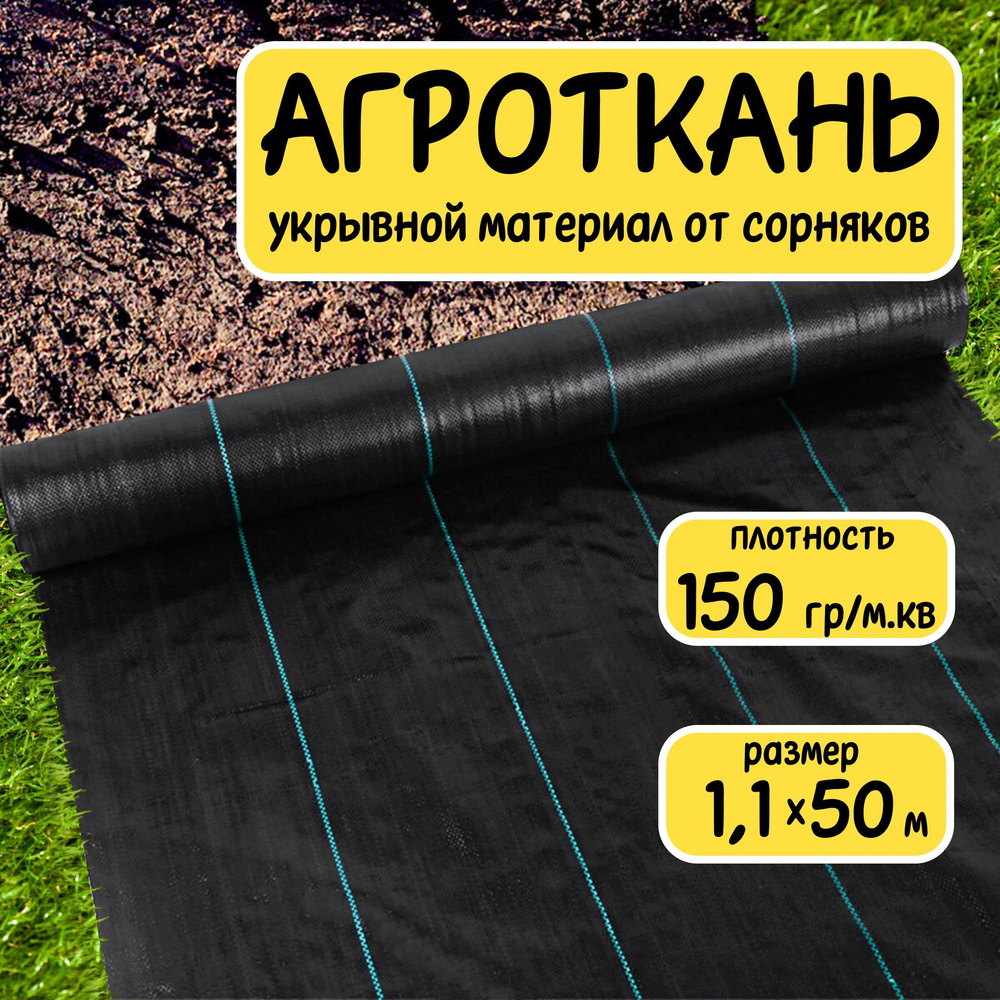 АГРОТКАНЬ
укрывной материал от сорняков

плотность
150 гр/м.кв

размер
1,1×50 м